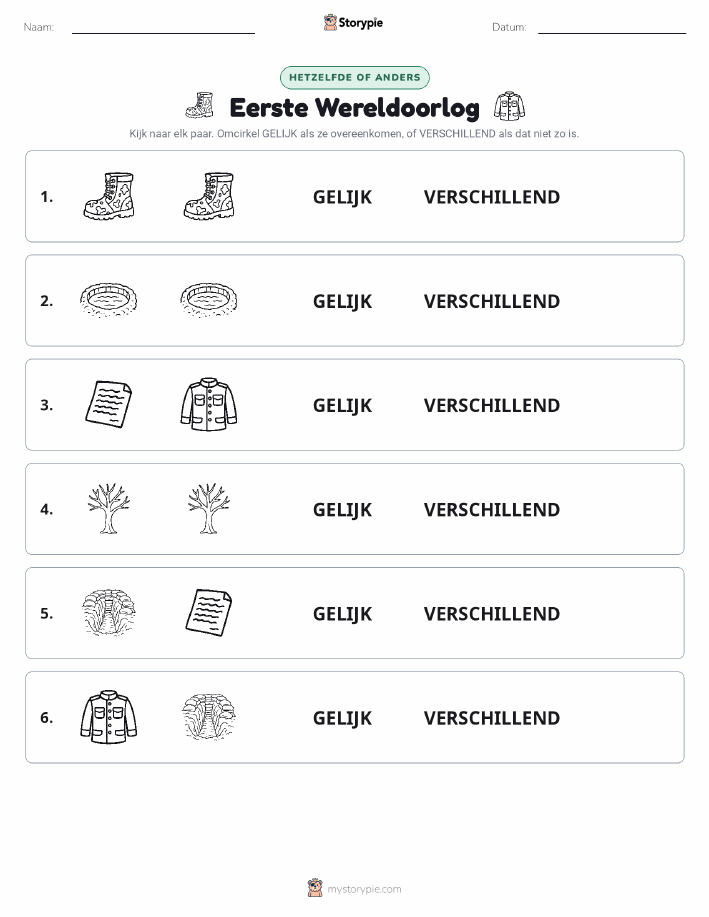 Naam: Storypie Datum:

HETZELFDE OF ANDERS

Eerste Wereldoorlog

Kijk naar elk paar. Omcirkel GELIJK als ze overeenkomen, of VERSCHILLEND als dat niet zo is.

1. GELIJK VERSCHILLEND

2. GELIJK VERSCHILLEND

3. GELIJK VERSCHILLEND

4. GELIJK VERSCHILLEND

5. GELIJK VERSCHILLEND

6. GELIJK VERSCHILLEND

mystorypie.com